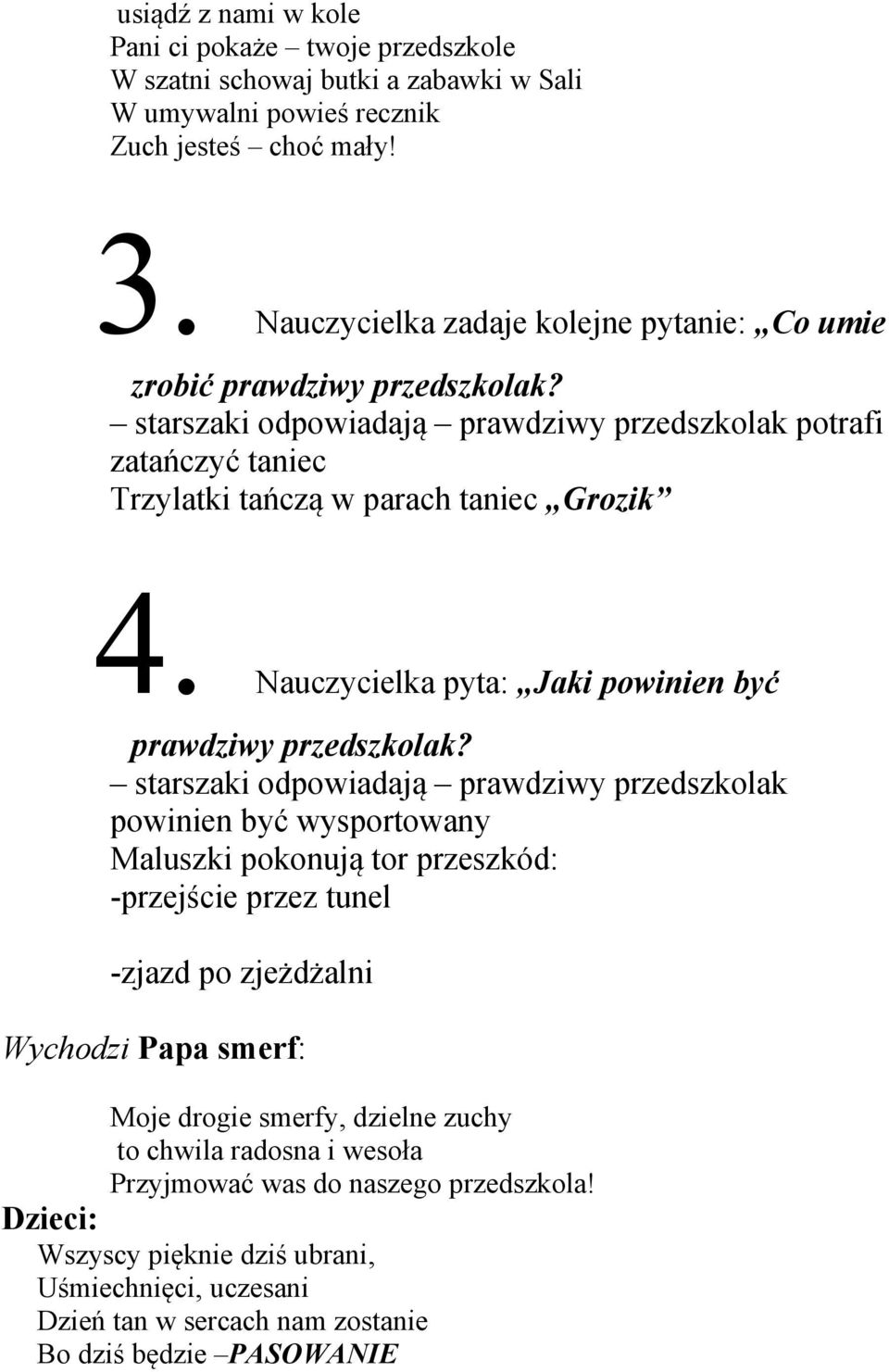 usiądź z nami w kole
Pani ci pokaże – twoje przedszkole
W szatni schowaj butki a zabawki w Sali
W umywalni powieś recznik
Zuch jesteś – choć mały!

3. Nauczycielka zadaje kolejne pytanie: „Co umie zrobić prawdziwy przedszkolak?
– starszaki odpowiadają – prawdziwy przedszkolak potrafi zatańczyć taniec
Trzylatki tańczą w parach taniec „Grozik”

4. Nauczycielka pyta: „Jaki powinien być prawdziwy przedszkolak?
– starszaki odpowiadają – prawdziwy przedszkolak powinien być wysportowany
Maluszki pokonują tor przeszkód:
-przejście przez tunel

-zjazd po zjeżdżalni

Wychodzi Papa smerf:

Moje drogie smerfy, dzielne zuchy
to chwila radosna i wesoła
Przyjmować was do naszego przedszkola!

Dzieci:
Wszyscy pięknie dziś ubrani,
Uśmiechnięci, uczesani
Dzień tan w sercach nam zostanie
Bo dziś będzie –PASOWANIE